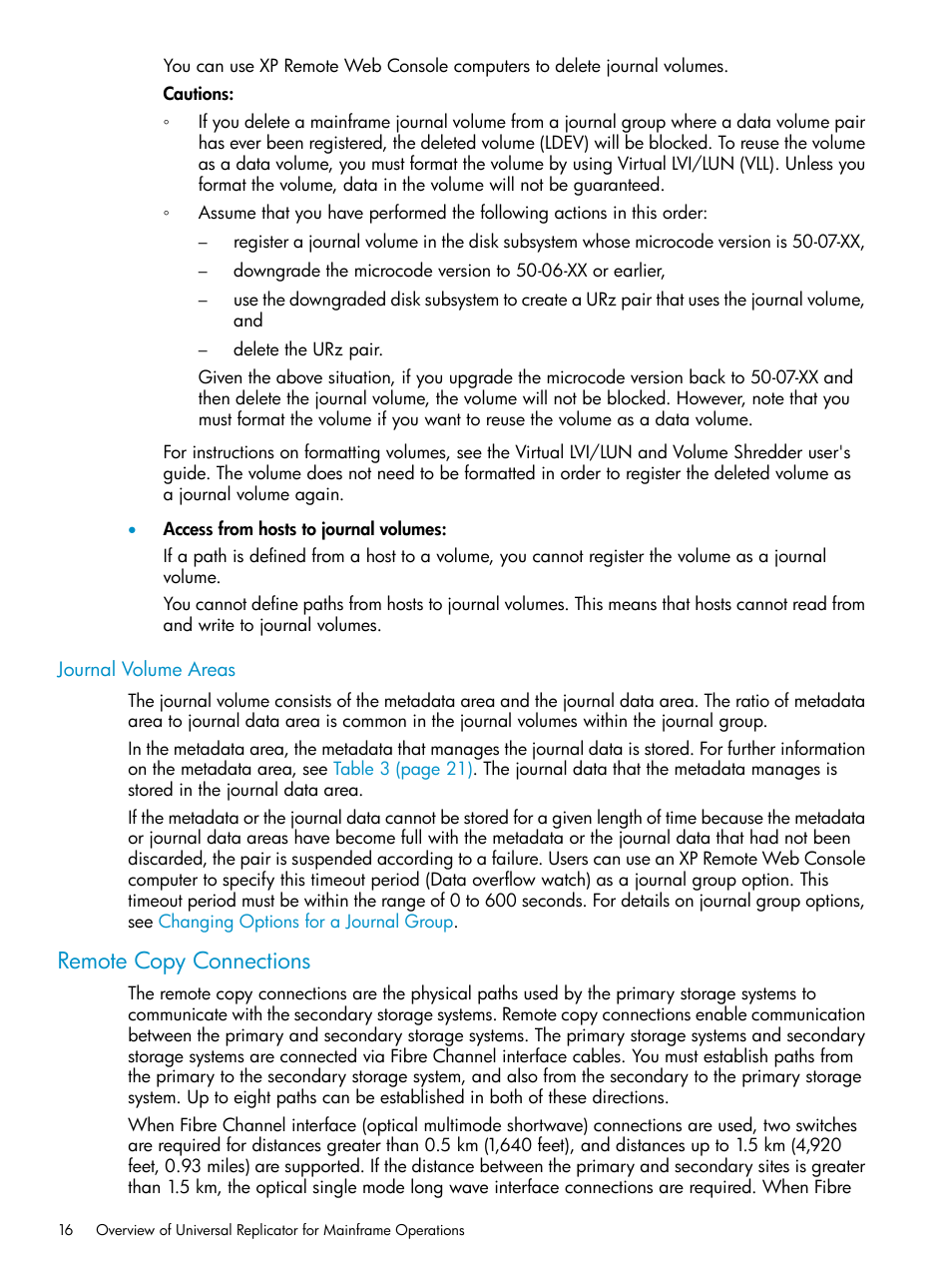 You can use XP Remote Web Console computers to delete journal volumes.

Cautions:

◦ If you delete a mainframe journal volume from a journal group where a data volume pair has ever been registered, the deleted volume (LDEV) will be blocked. To reuse the volume as a data volume, you must format the volume by using Virtual LVI/LUN (VLL). Unless you format the volume, data in the volume will not be guaranteed.

◦ Assume that you have performed the following actions in this order:

– register a journal volume in the disk subsystem whose microcode version is 50-07-XX,

– downgrade the microcode version to 50-06-XX or earlier,

– use the downgraded disk subsystem to create a URz pair that uses the journal volume, and

– delete the URz pair.

Given the above situation, if you upgrade the microcode version back to 50-07-XX and then delete the journal volume, the volume will not be blocked. However, note that you must format the volume if you want to reuse the volume as a data volume.

For instructions on formatting volumes, see the Virtual LVI/LUN and Volume Shredder user's guide. The volume does not need to be formatted in order to register the deleted volume as a journal volume again.

• Access from hosts to journal volumes:

If a path is defined from a host to a volume, you cannot register the volume as a journal volume.

You cannot define paths from hosts to journal volumes. This means that hosts cannot read from and write to journal volumes.

Journal Volume Areas

The journal volume consists of the metadata area and the journal data area. The ratio of metadata area to journal data area is common in the journal volumes within the journal group.

In the metadata area, the metadata that manages the journal data is stored. For further information on the metadata area, see Table 3 (page 21). The journal data that the metadata manages is stored in the journal data area.

If the metadata or the journal data cannot be stored for a given length of time because the metadata or journal data areas have become full with the metadata or the journal data that had not been discarded, the pair is suspended according to a failure. Users can use an XP Remote Web Console computer to specify this timeout period (Data overflow watch) as a journal group option. This timeout period must be within the range of 0 to 600 seconds. For details on journal group options, see Changing Options for a Journal Group.

Remote Copy Connections

The remote copy connections are the physical paths used by the primary storage systems to communicate with the secondary storage systems. Remote copy connections enable communication between the primary and secondary storage systems. The primary storage systems and secondary storage systems are connected via Fibre Channel interface cables. You must establish paths from the primary to the secondary storage system, and also from the secondary to the primary storage system. Up to eight paths can be established in both of these directions.

When Fibre Channel interface (optical multimode shortwave) connections are used, two switches are required for distances greater than 0.5 km (1,640 feet), and distances up to 1.5 km (4,920 feet, 0.93 miles) are supported. If the distance between the primary and secondary sites is greater than 1.5 km, the optical single mode long wave interface connections are required. When Fibre

16 Overview of Universal Replicator for Mainframe Operations